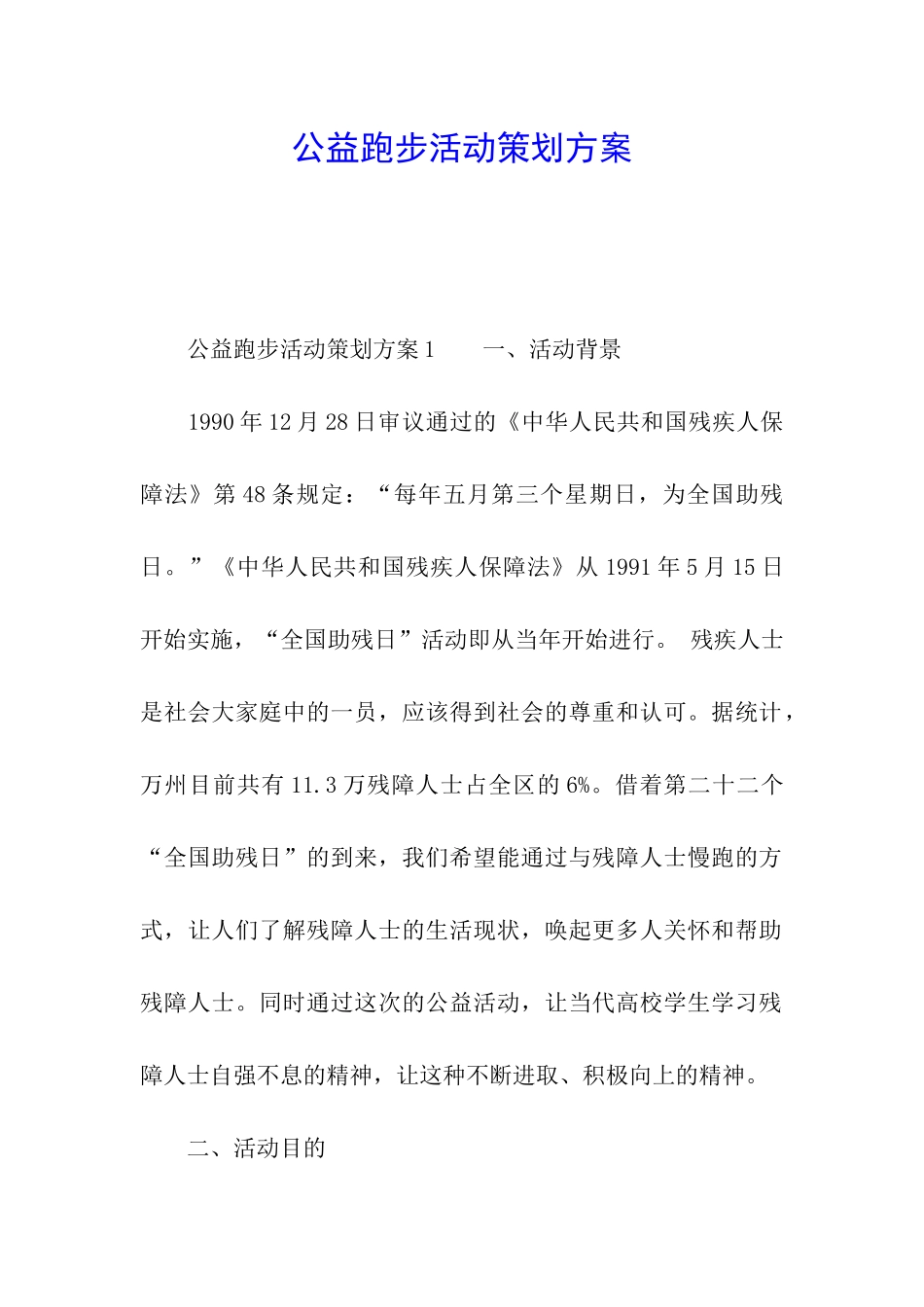 公益跑步活动策划方案

公益跑步活动策划方案1　　一、活动背景

1990年12月28日审议通过的《中华人民共和国残疾人保障法》第48条规定：“每年五月第三个星期日，为全国助残日。”《中华人民共和国残疾人保障法》从1991年5月15日开始实施，“全国助残日”活动即从当年开始进行。 残疾人士是社会大家庭中的一员，应该得到社会的尊重和认可。据统计，万州目前共有11.3万残障人士占全区的6%。借着第二十二个“全国助残日”的到来，我们希望能通过与残障人士慢跑的方式，让人们了解残障人士的生活现状，唤起更多人关怀和帮助残障人士。同时通过这次的公益活动，让当代高校学生学习残障人士自强不息的精神，让这种不断进取、积极向上的精神。

二、活动目的